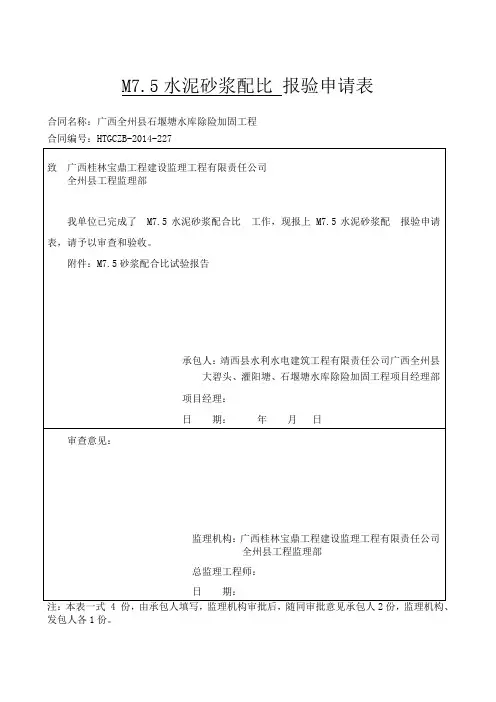 M7.5 水泥砂浆配比 报验申请表

合同名称：广西全州县石堰塘水库除险加固工程
合同编号：HTGCZB-2014-227

致 广西桂林宝鼎工程建设监理工程有限责任公司
全州县工程监理部

我单位已完成了 M7.5 水泥砂浆配合比 工作，现报上 M7.5 水泥砂浆配 报验申请表，请予以审查和验收。

附件：M7.5 砂浆配合比试验报告

承包人：靖西县水利水电建筑工程有限责任公司广西全州县大碧头、灌阳塘、石堰塘水库除险加固工程项目经理部

项目经理：

日 期： 年 月 日

审查意见：

监理机构：广西桂林宝鼎工程建设监理工程有限责任公司
全州县工程监理部

总监理工程师：

日 期：

注：本表一式 4 份，由承包人填写，监理机构审批后，随同审批意见承包人 2 份，监理机构、发包人各 1 份。